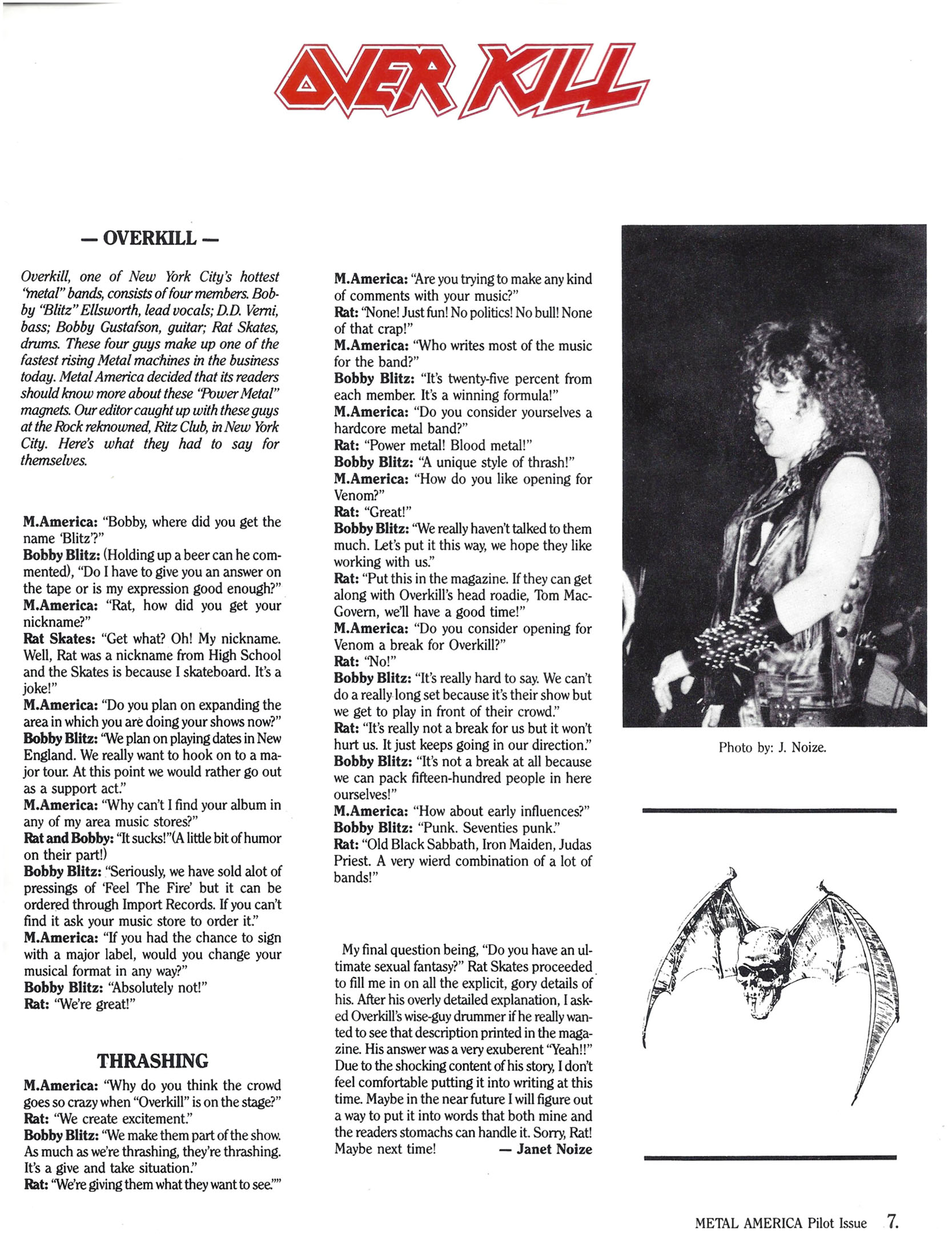 OVER KILL

— OVERKILL —

Overkill, one of New York City's hottest "metal" bands, consists of four members. Bobby "Blitz" Ellsworth, lead vocals; D.D. Verni, bass; Bobby Gustafson, guitar; Rat Skates, drums. These four guys make up one of the fastest rising Metal machines in the business today. Metal America decided that its readers should know more about these "Power Metal" magnets. Our editor caught up with these guys at the Rock reknowned, Ritz Club, in New York City. Here's what they had to say for themselves.

M.America: "Bobby, where did you get the name 'Blitz'?"
Bobby Blitz: (Holding up a beer can he commented), "Do I have to give you an answer on the tape or is my expression good enough?"
M.America: "Rat, how did you get your nickname?"
Rat Skates: "Get what? Oh! My nickname. Well, Rat was a nickname from High School and the Skates is because I skateboard. It's a joke!"
M.America: "Do you plan on expanding the area in which you are doing your shows now?"
Bobby Blitz: "We plan on playing dates in New England. We really want to hook on to a major tour. At this point we would rather go out as a support act."
M.America: "Why can't I find your album in any of my area music stores?"
Rat and Bobby: "It sucks!"(A little bit of humor on their part!)
Bobby Blitz: "Seriously, we have sold alot of pressings of 'Feel The Fire' but it can be ordered through Import Records. If you can't find it ask your music store to order it."
M.America: "If you had the chance to sign with a major label, would you change your musical format in any way?"
Bobby Blitz: "Absolutely not!"
Rat: "We're great!"

THRASHING

M.America: "Why do you think the crowd goes so crazy when "Overkill" is on the stage?"
Rat: "We create excitement."
Bobby Blitz: "We make them part of the show. As much as we're thrashing, they're thrashing. It's a give and take situation."
Rat: "We're giving them what they want to see.""

M.America: "Are you trying to make any kind of comments with your music?"
Rat: "None! Just fun! No politics! No bull! None of that crap!"
M.America: "Who writes most of the music for the band?"
Bobby Blitz: "It's twenty-five percent from each member. It's a winning formula!"
M.America: "Do you consider yourselves a hardcore metal band?"
Rat: "Power metal! Blood metal!"
Bobby Blitz: "A unique style of thrash!"
M.America: "How do you like opening for Venom?"
Rat: "Great!"
Bobby Blitz: "We really haven't talked to them much. Let's put it this way, we hope they like working with us."
Rat: "Put this in the magazine. If they can get along with Overkill's head roadie, Tom MacGovern, we'll have a good time!"
M.America: "Do you consider opening for Venom a break for Overkill?"
Rat: "No!"
Bobby Blitz: "It's really hard to say. We can't do a really long set because it's their show but we get to play in front of their crowd."
Rat: "It's really not a break for us but it won't hurt us. It just keeps going in our direction."
Bobby Blitz: "It's not a break at all because we can pack fifteen-hundred people in here ourselves!"
M.America: "How about early influences?"
Bobby Blitz: "Punk. Seventies punk."
Rat: "Old Black Sabbath, Iron Maiden, Judas Priest. A very wierd combination of a lot of bands!"

My final question being, "Do you have an ultimate sexual fantasy?" Rat Skates proceeded to fill me in on all the explicit, gory details of his. After his overly detailed explanation, I asked Overkill's wise-guy drummer if he really wanted to see that description printed in the magazine. His answer was a very exuberent "Yeah!!" Due to the shocking content of his story, I don't feel comfortable putting it into writing at this time. Maybe in the near future I will figure out a way to put it into words that both mine and the readers stomachs can handle it. Sorry, Rat! Maybe next time! — Janet Noize

Photo by: J. Noize.

METAL AMERICA Pilot Issue 7.